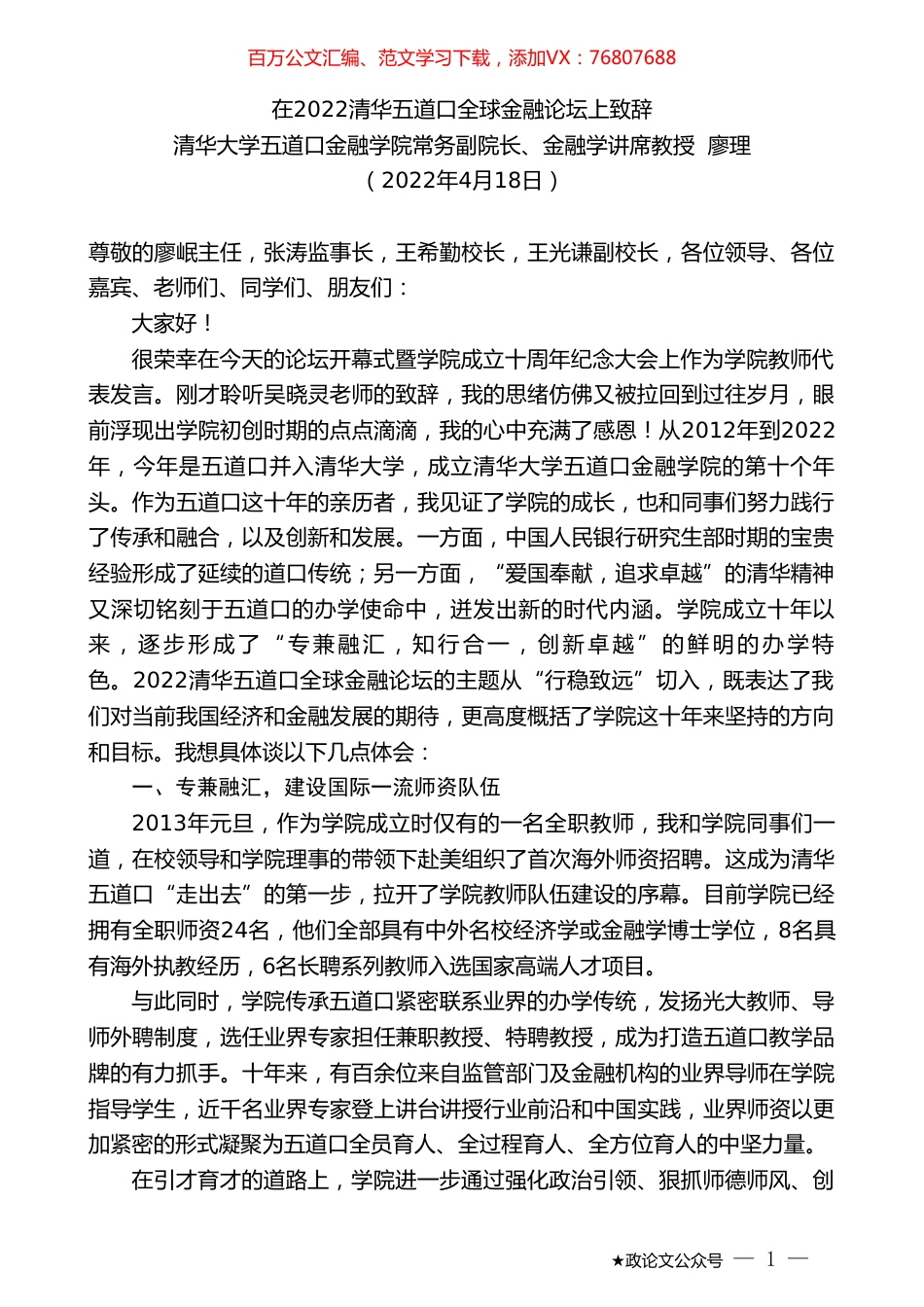 百万公文汇编、范文学习下载，添加VX：76807688

在2022清华五道口全球金融论坛上致辞
清华大学五道口金融学院常务副院长、金融学讲席教授 廖理
（2022年4月18日）

尊敬的廖岷主任，张涛监事长，王希勤校长，王光谦副校长，各位领导、各位嘉宾、老师们、同学们、朋友们：

大家好！

很荣幸在今天的论坛开幕式暨学院成立十周年纪念大会上作为学院教师代表发言。刚才聆听吴晓灵老师的致辞，我的思绪仿佛又被拉回到过往岁月，眼前浮现出学院初创时期的点点滴滴，我的心中充满了感恩！从2012年到2022年，今年是五道口并入清华大学，成立清华大学五道口金融学院的第十个年头。作为五道口这十年的亲历者，我见证了学院的成长，也和同事们努力践行了传承和融合，以及创新和发展。一方面，中国人民银行研究生部时期的宝贵经验形成了延续的道口传统；另一方面，“爱国奉献，追求卓越”的清华精神又深切铭刻于五道口的办学使命中，迸发出新的时代内涵。学院成立十年以来，逐步形成了“专兼融汇，知行合一，创新卓越”的鲜明的办学特色。2022清华五道口全球金融论坛的主题从“行稳致远”切入，既表达了我们对当前我国经济和金融发展的期待，更高度概括了学院这十年来坚持的方向和目标。我想具体谈以下几点体会：

一、专兼融汇，建设国际一流师资队伍

2013年元旦，作为学院成立时仅有的一名全职教师，我和学院同事们一道，在校领导和学院理事的带领下赴美组织了首次海外师资招聘。这成为清华五道口“走出去”的第一步，拉开了学院教师队伍建设的序幕。目前学院已经拥有全职师资24名，他们全部具有中外名校经济学或金融学博士学位，8名具有海外执教经历，6名长聘系列教师入选国家高端人才项目。

与此同时，学院传承五道口紧密联系业界的办学传统，发扬光大教师、导师外聘制度，选任业界专家担任兼职教授、特聘教授，成为打造五道口教学品牌的有力抓手。十年来，有百余位来自监管部门及金融机构的业界导师在学院指导学生，近千名业界专家登上讲台讲授行业前沿和中国实践，业界师资以更加紧密的形式凝聚为五道口全员育人、全过程育人、全方位育人的中坚力量。

在引才育才的道路上，学院进一步通过强化政治引领、狠抓师德师风、创

★政论文公众号 — 1 —